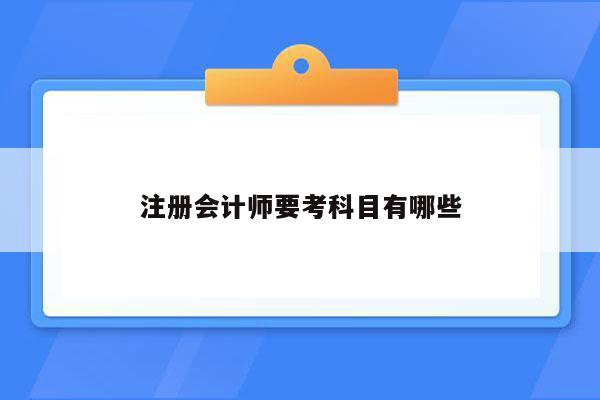 注册会计师要考科目有哪些